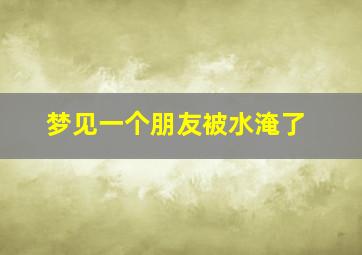 梦见一个朋友被水淹了